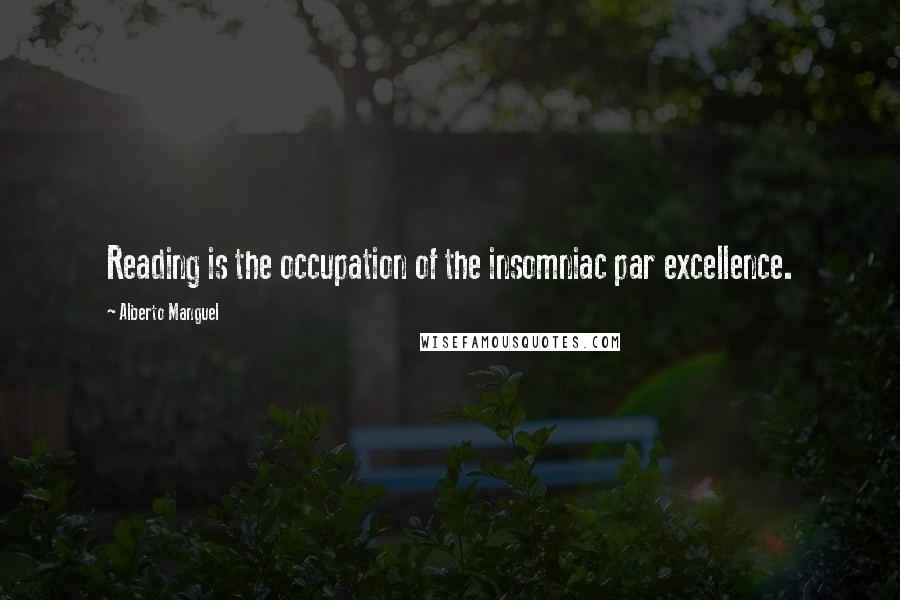 Reading is the occupation of the insomniac par excellence.

~ Alberto Manguel

WISEFAMOUSQUOTES.COM